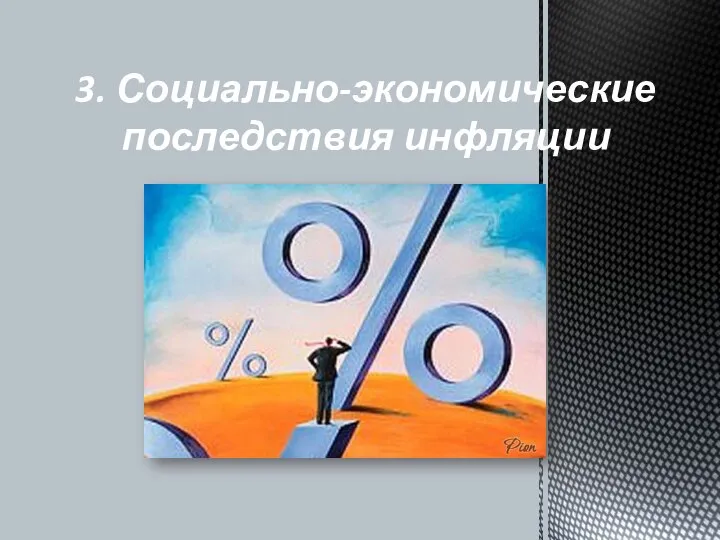 3. Социально-экономические последствия инфляции

%

%

Pion